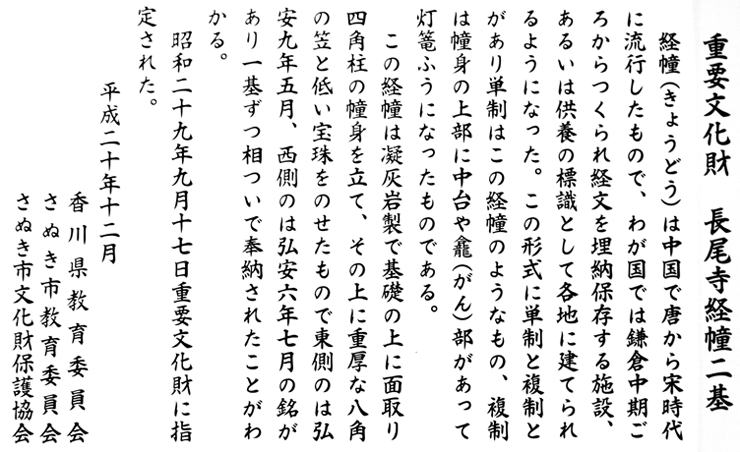 重要文化財　長尾寺経幢二基

経幢（きょうどう）は中国で唐から宋時代に流行したもので、わが国では鎌倉中期ごろからつくられ経文を埋納保存する施設、あるいは供養の標識として各地に建てられるようになった。この形式に単制と複制とがあり単制はこの経幢のようなもの、複制は幢身の上部に中台や龕（がん）部があって灯篭ふうになったものである。

この経幢は凝灰岩製で基礎の上に面取り四角柱の幢身を立て、その上に重厚な八角の笠と低い宝珠をのせたもので東側のは弘安九年五月、西側のは弘安六年七月の銘があり一基ずつ相ついで奉納されたことがわかる。

昭和二十九年九月十七日重要文化財に指定された。

平成二十年十二月
香川県教育委員会
さぬき市教育委員会
さぬき市文化財保護協会